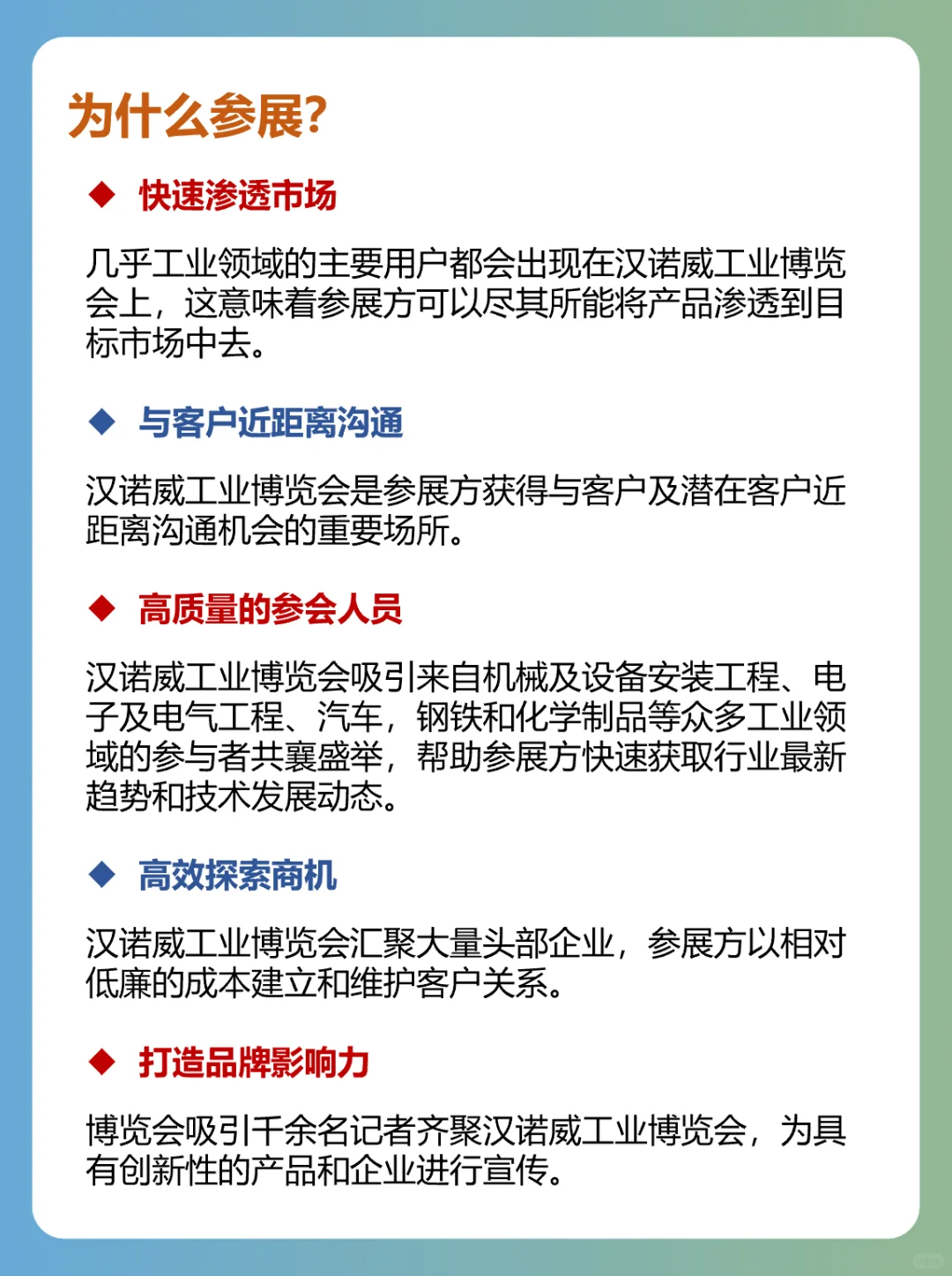 为什么参展?

◆ 快速渗透市场

几乎工业领域的主要用户都会出现在汉诺威工业博览会上，这意味着参展方可以尽其所能将产品渗透到目标市场中去。

◆ 与客户近距离沟通

汉诺威工业博览会是参展方获得与客户及潜在客户近距离沟通机会的重要场所。

◆ 高质量的参会人员

汉诺威工业博览会吸引来自机械及设备安装工程、电子及电气工程、汽车，钢铁和化学制品等众多工业领域的参与者共襄盛举，帮助参展方快速获取行业最新趋势和技术发展动态。

◆ 高效探索商机

汉诺威工业博览会汇聚大量头部企业，参展方以相对低廉的成本建立和维护客户关系。

◆ 打造品牌影响力

博览会吸引千余名记者齐聚汉诺威工业博览会，为具有创新性的产品和企业进行宣传。